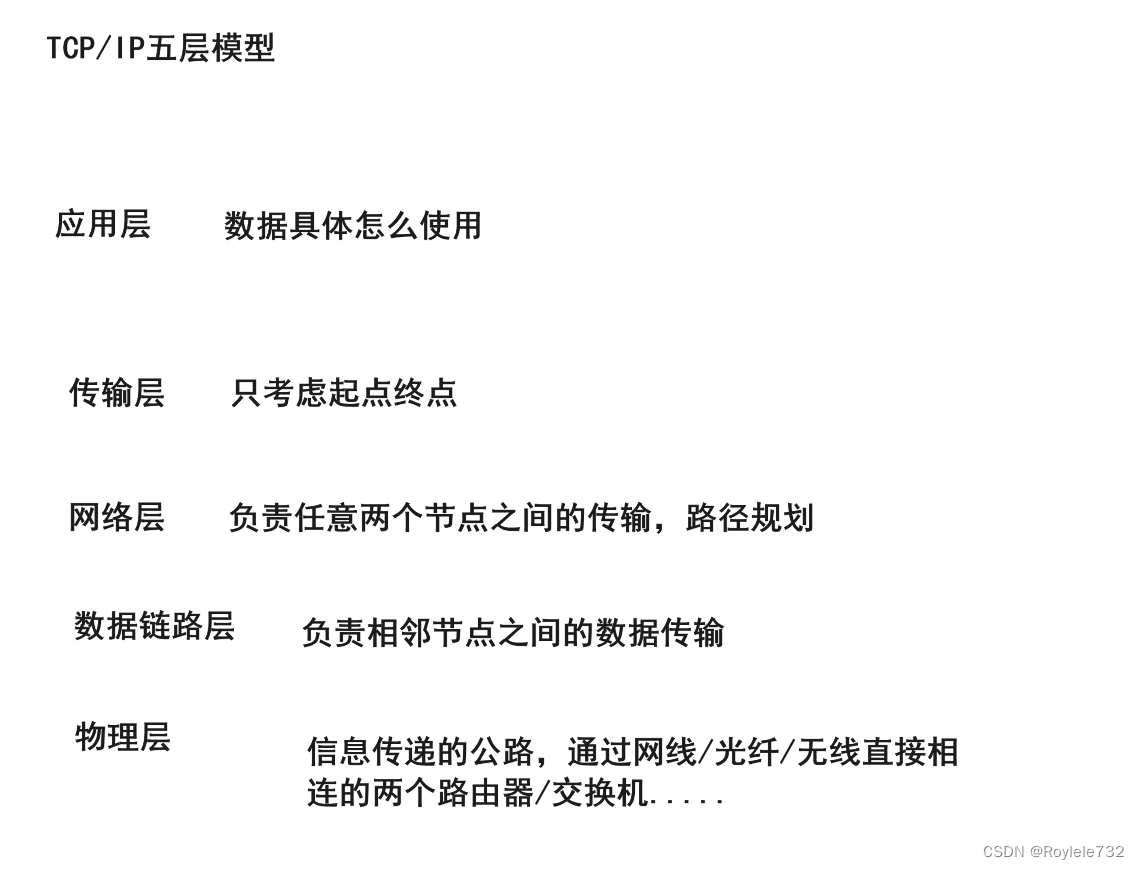 TCP/IP五层模型

应用层 数据具体怎么使用

传输层 只考虑起点终点

网络层 负责任意两个节点之间的传输，路径规划

数据链路层 负责相邻节点之间的数据传输

物理层 信息传递的公路，通过网线/光纤/无线直接相连的两个路由器/交换机.....

CSDN @Roylele732